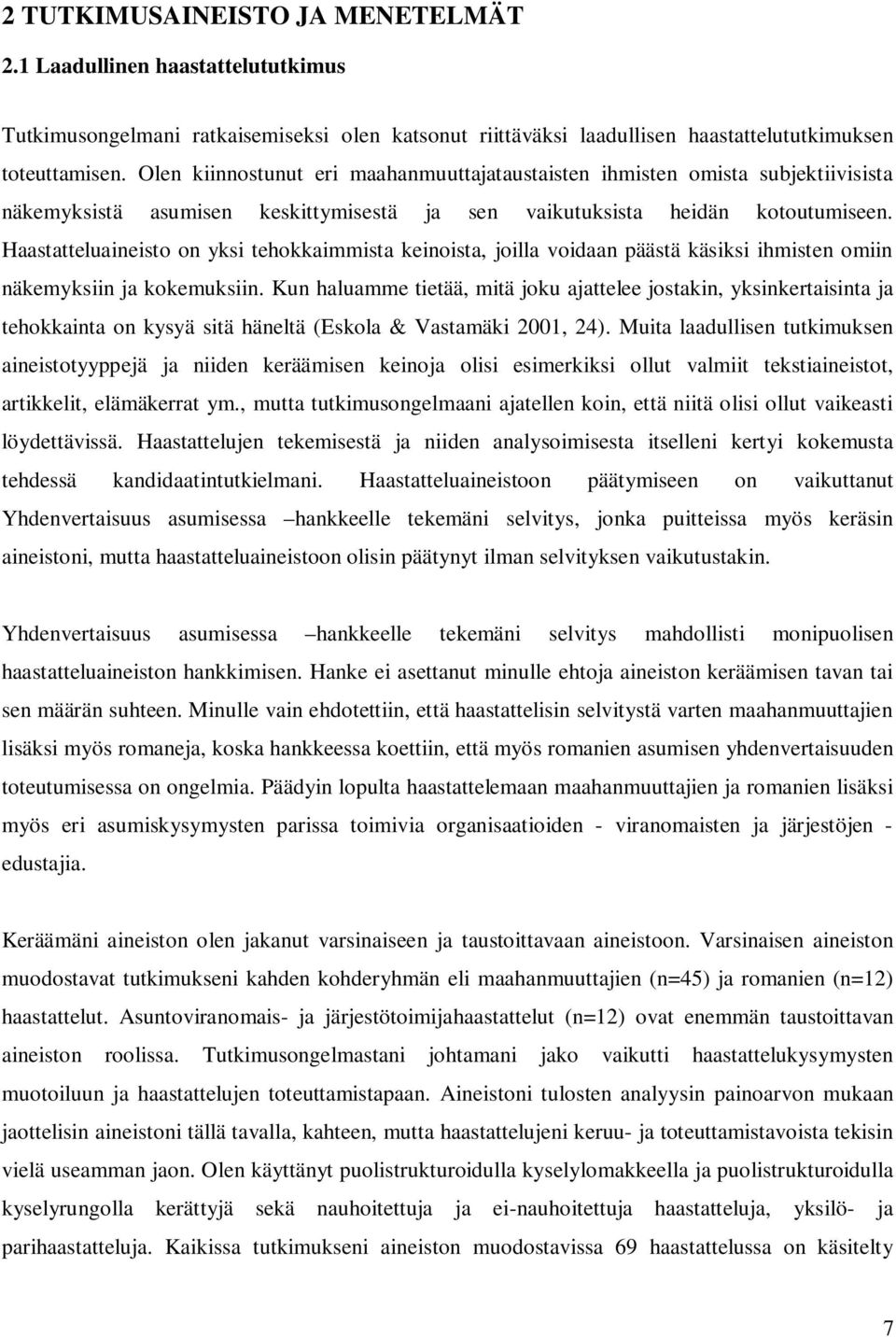 2 TUTKIMUSAINEISTO JA MENETELMÄT

2.1 Laadullinen haastattelututkimus

Tutkimusongelmani ratkaisemiseksi olen katsonut riittäväksi laadullisen haastattelututkimuksen toteuttamisen. Olen kiinnostunut eri maahanmuuttajataustaisten ihmisten omista subjektiivisista näkemyksistä asumisen keskittymisestä ja sen vaikutuksista heidän kotoutumiseen. Haastatteluaineisto on yksi tehokkaimmista keinoista, joilla voidaan päästä käsiksi ihmisten omiin näkemyksiin ja kokemuksiin. Kun haluamme tietää, mitä joku ajattelee jostakin, yksinkertaisinta ja tehokkainta on kysyä sitä häneltä (Eskola & Vastamäki 2001, 24). Muita laadullisen tutkimuksen aineistotyyppejä ja niiden keräämisen keinoja olisi esimerkiksi ollut valmiit tekstiaineistot, artikkelit, elämäkerrat ym., mutta tutkimusongelmaani ajatellen koin, että niitä olisi ollut vaikeasti löydettävissä. Haastattelujen tekemisestä ja niiden analysoimisesta itselleni kertyi kokemusta tehdessä kandidaatintutkielmani. Haastatteluaineistoon päätymiseen on vaikuttanut Yhdenvertaisuus asumisessa –hankkeelle tekemäni selvitys, jonka puitteissa myös keräsin aineistoni, mutta haastatteluaineistoon olisin päätynyt ilman selvityksen vaikutustakin.

Yhdenvertaisuus asumisessa –hankkeelle tekemäni selvitys mahdollisti monipuolisen haastatteluaineiston hankkimisen. Hanke ei asettanut minulle ehtoja aineiston keräämisen tavan tai sen määrän suhteen. Minulle vain ehdotettiin, että haastattelisin selvitystä varten maahanmuuttajien lisäksi myös romaneja, koska hankkeessa koettiin, että myös romanien asumisen yhdenvertaisuuden toteutumisessa on ongelmia. Päädyin lopulta haastattelemaan maahanmuuttajien ja romanien lisäksi myös eri asumiskysymysten parissa toimivia organisaatioiden - viranomaisten ja järjestöjen - edustajia.

Keräämäni aineiston olen jakanut varsinaiseen ja taustoittavaan aineistoon. Varsinaisen aineiston muodostavat tutkimukseni kahden kohderyhmän eli maahanmuuttajien (n=45) ja romanien (n=12) haastattelut. Asuntoviranomais- ja järjestötoimijahaastattelut (n=12) ovat enemmän taustoittavan aineiston roolissa. Tutkimusongelmastani johtamani jako vaikutti haastattelukysymysten muotoiluun ja haastattelujen toteuttamistapaan. Aineistoni tulosten analyysin painoarvon mukaan jaottelisin aineistoni tällä tavalla, kahteen, mutta haastattelujeni keruu- ja toteuttamistavoista tekisin vielä useamman jaon. Olen käyttänyt puolistrukturoidulla kyselylomakkeella ja puolistrukturoidulla kyselyrungolla kerättyjä sekä nauhoitettuja ja ei-nauhoitettuja haastatteluja, yksilö- ja parihaastatteluja. Kaikissa tutkimukseni aineiston muodostavissa 69 haastattelussa on käsitelty

7